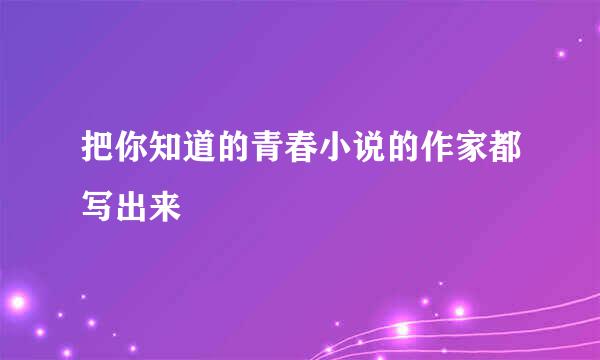 把你知道的青春小说的作家都写出来